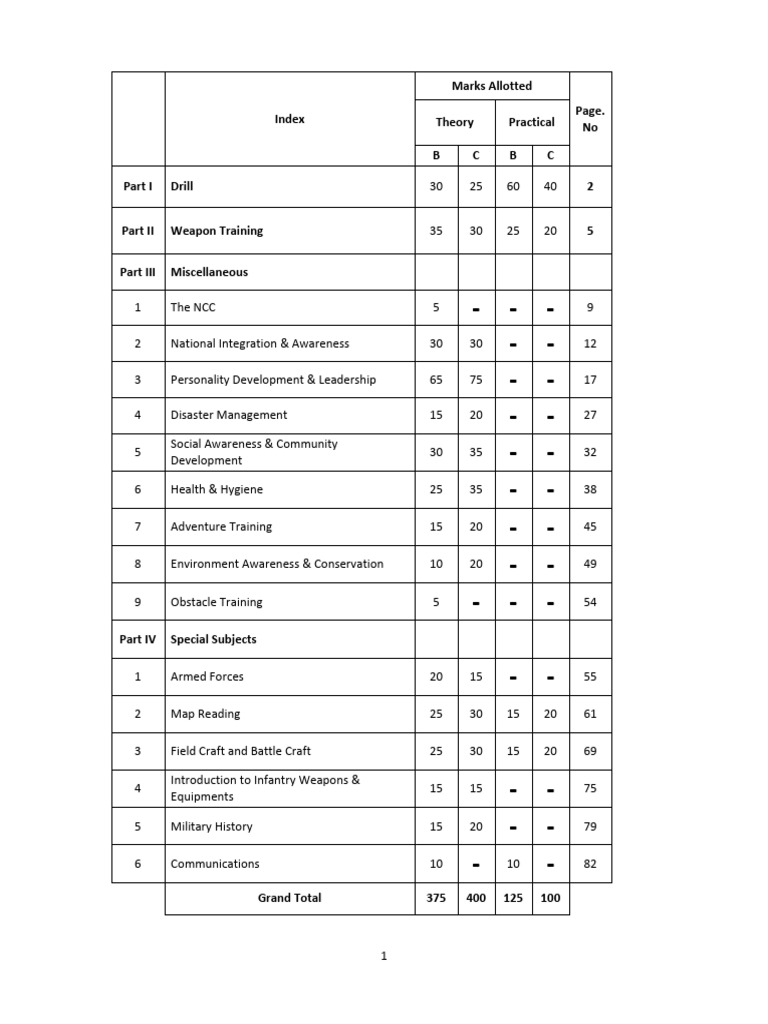 |  | Index | Marks Allotted | | | | Page. No |
|---|---|---|---|---|---|---|
|  |  | Theory | | Practical | |  |
|  |  | B | C | B | C |  |
| Part I | Drill | 30 | 25 | 60 | 40 | 2 |
| Part II | Weapon Training | 35 | 30 | 25 | 20 | 5 |
| Part III | Miscellaneous |  |  |  |  |  |
| 1 | The NCC | 5 | - | - | - | 9 |
| 2 | National Integration & Awareness | 30 | 30 | - | - | 12 |
| 3 | Personality Development & Leadership | 65 | 75 | - | - | 17 |
| 4 | Disaster Management | 15 | 20 | - | - | 27 |
| 5 | Social Awareness & Community Development | 30 | 35 | - | - | 32 |
| 6 | Health & Hygiene | 25 | 35 | - | - | 38 |
| 7 | Adventure Training | 15 | 20 | - | - | 45 |
| 8 | Environment Awareness & Conservation | 10 | 20 | - | - | 49 |
| 9 | Obstacle Training | 5 | - | - | - | 54 |
| Part IV | Special Subjects |  |  |  |  |  |
| 1 | Armed Forces | 20 | 15 | - | - | 55 |
| 2 | Map Reading | 25 | 30 | 15 | 20 | 61 |
| 3 | Field Craft and Battle Craft | 25 | 30 | 15 | 20 | 69 |
| 4 | Introduction to Infantry Weapons & Equipments | 15 | 15 | - | - | 75 |
| 5 | Military History | 15 | 20 | - | - | 79 |
| 6 | Communications | 10 | - | 10 | - | 82 |
|  | Grand Total | 375 | 400 | 125 | 100 |  |

1